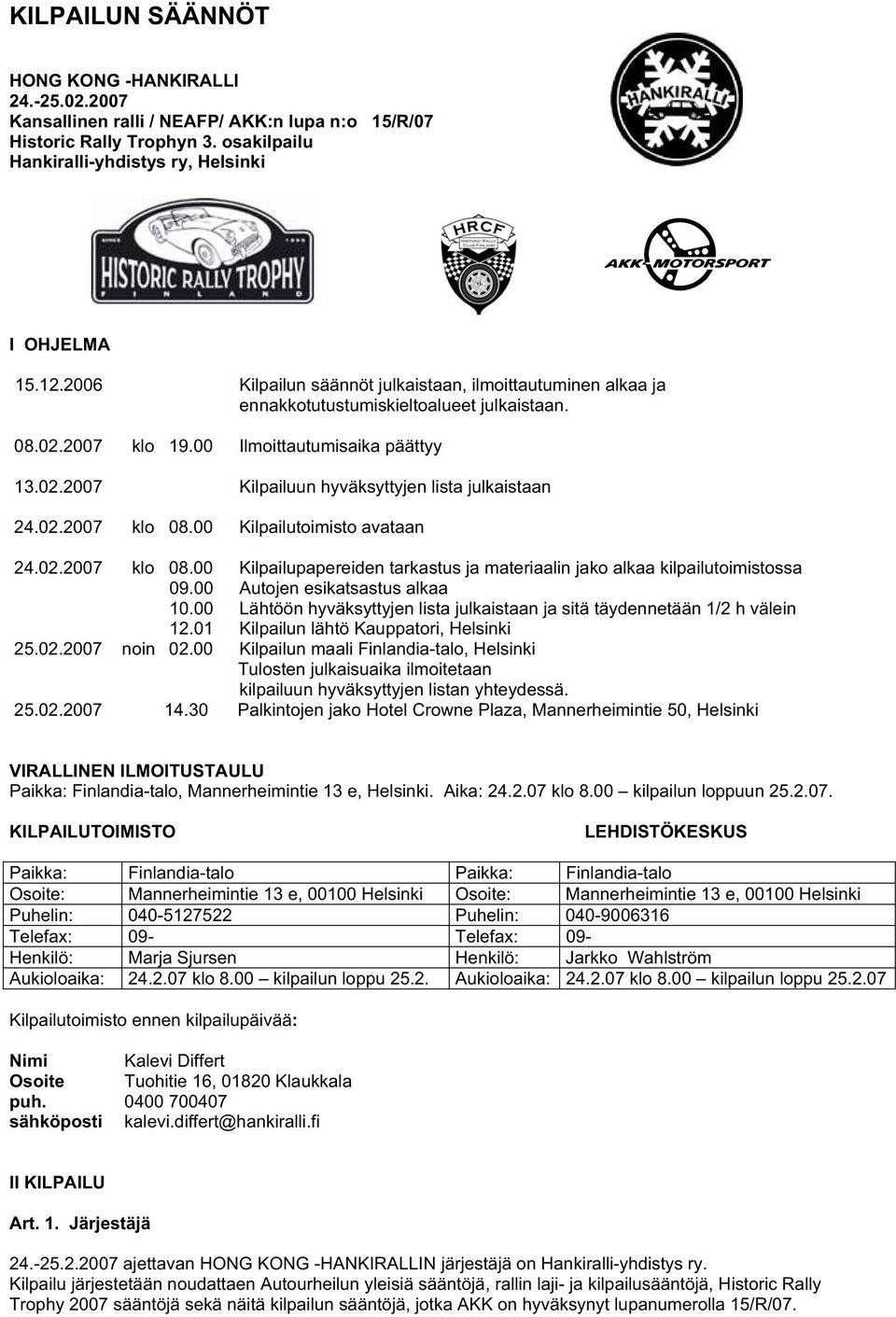 KILPAILUN SÄÄNNÖT

HONG KONG -HANKIRALLI
24.-25.02.2007
Kansallinen ralli / NEAFP/ AKK:n lupa n:o 15/R/07
Historic Rally Trophyn 3. osakilpailu
Hankiralli-yhdistys ry, Helsinki

HANKIRALLI

SINCE 1995
HISTORIC RALLY TROPHY
FINLAND

HRCF
HISTORIC RALLY CLUB FINLAND

AKK-MOTORSPORT

I OHJELMA

15.12.2006 Kilpailun säännöt julkaistaan, ilmoittautuminen alkaa ja ennakkotutustumiskieltoalueet julkaistaan.

08.02.2007 klo 19.00 Ilmoittautumisaika päättyy

13.02.2007 Kilpailuun hyväksyttyjen lista julkaistaan

24.02.2007 klo 08.00 Kilpailutoimisto avataan

24.02.2007 klo 08.00 Kilpailupapereiden tarkastus ja materiaalin jako alkaa kilpailutoimistossa
09.00 Autojen esikatsastus alkaa
10.00 Lähtöön hyväksyttyjen lista julkaistaan ja sitä täydennetään 1/2 h välein
12.01 Kilpailun lähtö Kauppatori, Helsinki
25.02.2007 noin 02.00 Kilpailun maali Finlandia-talo, Helsinki
Tulosten julkaisuaika ilmoitetaan kilpailuun hyväksyttyjen listan yhteydessä.
25.02.2007 14.30 Palkintojen jako Hotel Crowne Plaza, Mannerheimintie 50, Helsinki

VIRALLINEN ILMOITUSTAULU
Paikka: Finlandia-talo, Mannerheimintie 13 e, Helsinki. Aika: 24.2.07 klo 8.00 – kilpailun loppuun 25.2.07.

KILPAILUTOIMISTO

LEHDISTÖKESKUS

| Paikka: | Finlandia-talo | Paikka: | Finlandia-talo |
|---|---|---|---|
| Osoite: | Mannerheimintie 13 e, 00100 Helsinki | Osoite: | Mannerheimintie 13 e, 00100 Helsinki |
| Puhelin: | 040-5127522 | Puhelin: | 040-9006316 |
| Telefax: | 09- | Telefax: | 09- |
| Henkilö: | Marja Sjursen | Henkilö: | Jarkko Wahlström |
| Aukioloaika: | 24.2.07 klo 8.00 – kilpailun loppu 25.2. | Aukioloaika: | 24.2.07 klo 8.00 – kilpailun loppu 25.2.07 |

Kilpailutoimisto ennen kilpailupäivää:

Nimi Kalevi Differt
Osoite Tuohitie 16, 01820 Klaukkala
puh. 0400 700407
sähköposti kalevi.differt@hankiralli.fi

II KILPAILU

Art. 1. Järjestäjä

24.-25.2.2007 ajettavan HONG KONG -HANKIRALLIN järjestäjä on Hankiralli-yhdistys ry.
Kilpailu järjestetään noudattaen Autourheilun yleisiä sääntöjä, rallin laji- ja kilpailusääntöjä, Historic Rally Trophy 2007 sääntöjä sekä näitä kilpailun sääntöjä, jotka AKK on hyväksynyt lupanumerolla 15/R/07.